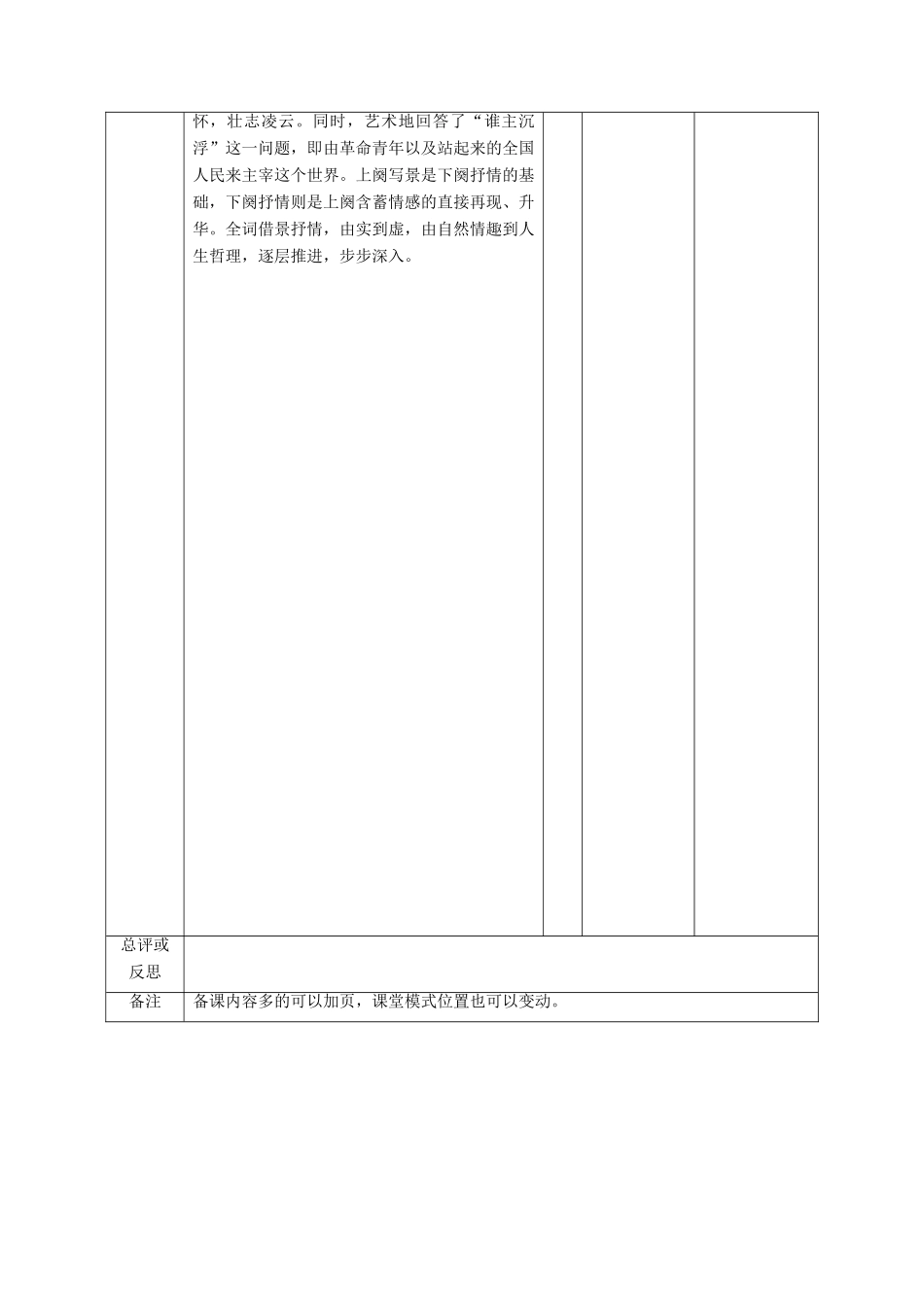 | | 怀，壮志凌云。同时，艺术地回答了“谁主沉浮”这一问题，即由革命青年以及站起来的全国人民来主宰这个世界。上阕写景是下阕抒情的基础，下阕抒情则是上阕含蓄情感的直接再现、升华。全词借景抒情，由实到虚，由自然情趣到人生哲理，逐层推进，步步深入。 | | | |
|---|---|---|---|---|
| 总评或反思 | | | | |
| 备注 | 备课内容多的可以加页，课堂模式位置也可以变动。 | | | |